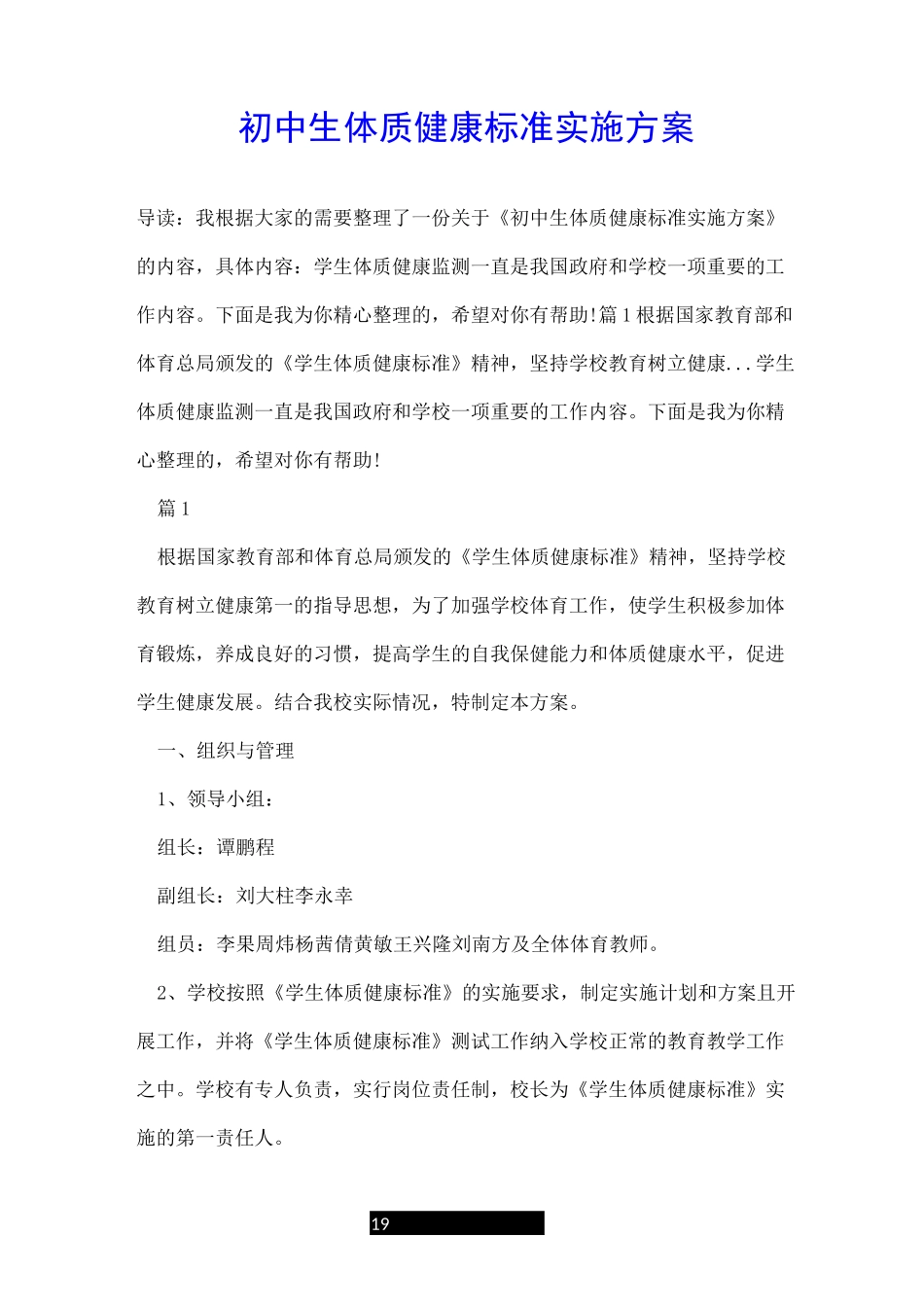 初中生体质健康标准实施方案

导读：我根据大家的需要整理了一份关于《初中生体质健康标准实施方案》的内容，具体内容：学生体质健康监测一直是我国政府和学校一项重要的工作内容。下面是我为你精心整理的，希望对你有帮助!篇1根据国家教育部和体育总局颁发的《学生体质健康标准》精神，坚持学校教育树立健康...学生体质健康监测一直是我国政府和学校一项重要的工作内容。下面是我为你精心整理的，希望对你有帮助!

篇1

根据国家教育部和体育总局颁发的《学生体质健康标准》精神，坚持学校教育树立健康第一的指导思想，为了加强学校体育工作，使学生积极参加体育锻炼，养成良好的习惯，提高学生的自我保健能力和体质健康水平，促进学生健康发展。结合我校实际情况，特制定本方案。

一、组织与管理

1、领导小组：

组长：谭鹏程

副组长：刘大柱李永幸

组员：李果周炜杨茜倩黄敏王兴隆刘南方及全体体育教师。

2、学校按照《学生体质健康标准》的实施要求，制定实施计划和方案且开展工作，并将《学生体质健康标准》测试工作纳入学校正常的教育教学工作之中。学校有专人负责，实行岗位责任制，校长为《学生体质健康标准》实施的第一责任人。

19